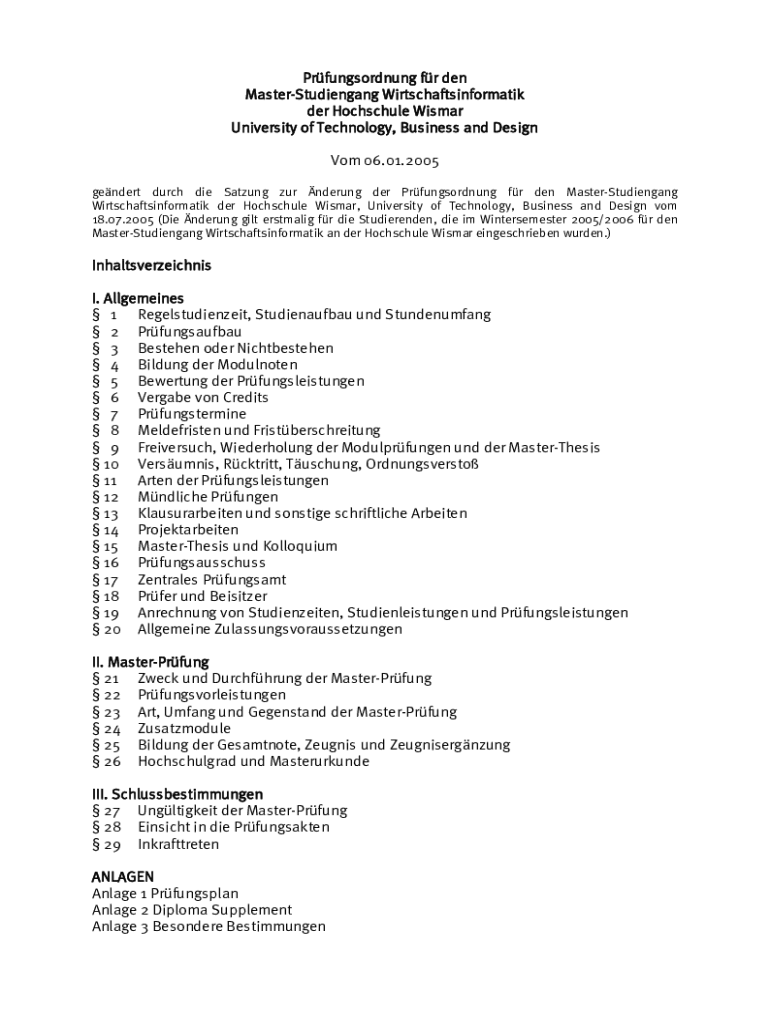 Prüfungsordnung für den
Master-Studiengang Wirtschaftsinformatik
der Hochschule Wismar
University of Technology, Business and Design

Vom 06.01.2005

geändert durch die Satzung zur Änderung der Prüfungsordnung für den Master-Studiengang Wirtschaftsinformatik der Hochschule Wismar, University of Technology, Business and Design vom 18.07.2005 (Die Änderung gilt erstmalig für die Studierenden, die im Wintersemester 2005/2006 für den Master-Studiengang Wirtschaftsinformatik an der Hochschule Wismar eingeschrieben wurden.)

Inhaltsverzeichnis

I. Allgemeines
§ 1 Regelstudienzeit, Studienaufbau und Stundenumfang
§ 2 Prüfungsaufbau
§ 3 Bestehen oder Nichtbestehen
§ 4 Bildung der Modulnoten
§ 5 Bewertung der Prüfungsleistungen
§ 6 Vergabe von Credits
§ 7 Prüfungstermine
§ 8 Meldefristen und Fristüberschreitung
§ 9 Freiversuch, Wiederholung der Modulprüfungen und der Master-Thesis
§ 10 Versäumnis, Rücktritt, Täuschung, Ordnungsverstoß
§ 11 Arten der Prüfungsleistungen
§ 12 Mündliche Prüfungen
§ 13 Klausurarbeiten und sonstige schriftliche Arbeiten
§ 14 Projektarbeiten
§ 15 Master-Thesis und Kolloquium
§ 16 Prüfungsausschuss
§ 17 Zentrales Prüfungsamt
§ 18 Prüfer und Beisitzer
§ 19 Anrechnung von Studienzeiten, Studienleistungen und Prüfungsleistungen
§ 20 Allgemeine Zulassungsvoraussetzungen

II. Master-Prüfung
§ 21 Zweck und Durchführung der Master-Prüfung
§ 22 Prüfungsvorleistungen
§ 23 Art, Umfang und Gegenstand der Master-Prüfung
§ 24 Zusatzmodule
§ 25 Bildung der Gesamtnote, Zeugnis und Zeugnisergänzung
§ 26 Hochschulgrad und Masterurkunde

III. Schlussbestimmungen
§ 27 Ungültigkeit der Master-Prüfung
§ 28 Einsicht in die Prüfungsakten
§ 29 Inkrafttreten

ANLAGEN
Anlage 1 Prüfungsplan
Anlage 2 Diploma Supplement
Anlage 3 Besondere Bestimmungen